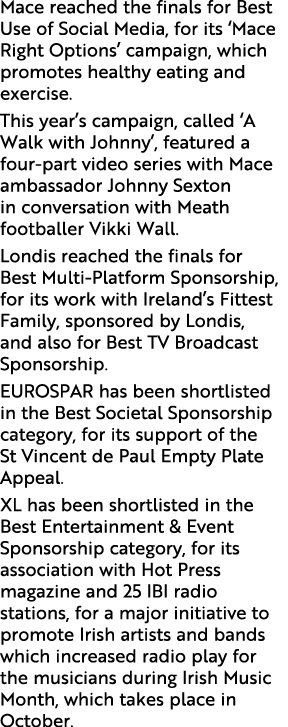 Mace reached the finals for Best Use of Social Media, for its 'Mace Right Options' campaign, which promotes healthy eating and exercise.

This year's campaign, called 'A Walk with Johnny', featured a four-part video series with Mace ambassador Johnny Sexton in conversation with Meath footballer Vikki Wall.

Londis reached the finals for Best Multi-Platform Sponsorship, for its work with Ireland's Fittest Family, sponsored by Londis, and also for Best TV Broadcast Sponsorship.

EUROSPAR has been shortlisted in the Best Societal Sponsorship category, for its support of the St Vincent de Paul Empty Plate Appeal.

XL has been shortlisted in the Best Entertainment & Event Sponsorship category, for its association with Hot Press magazine and 25 IBI radio stations, for a major initiative to promote Irish artists and bands which increased radio play for the musicians during Irish Music Month, which takes place in October.